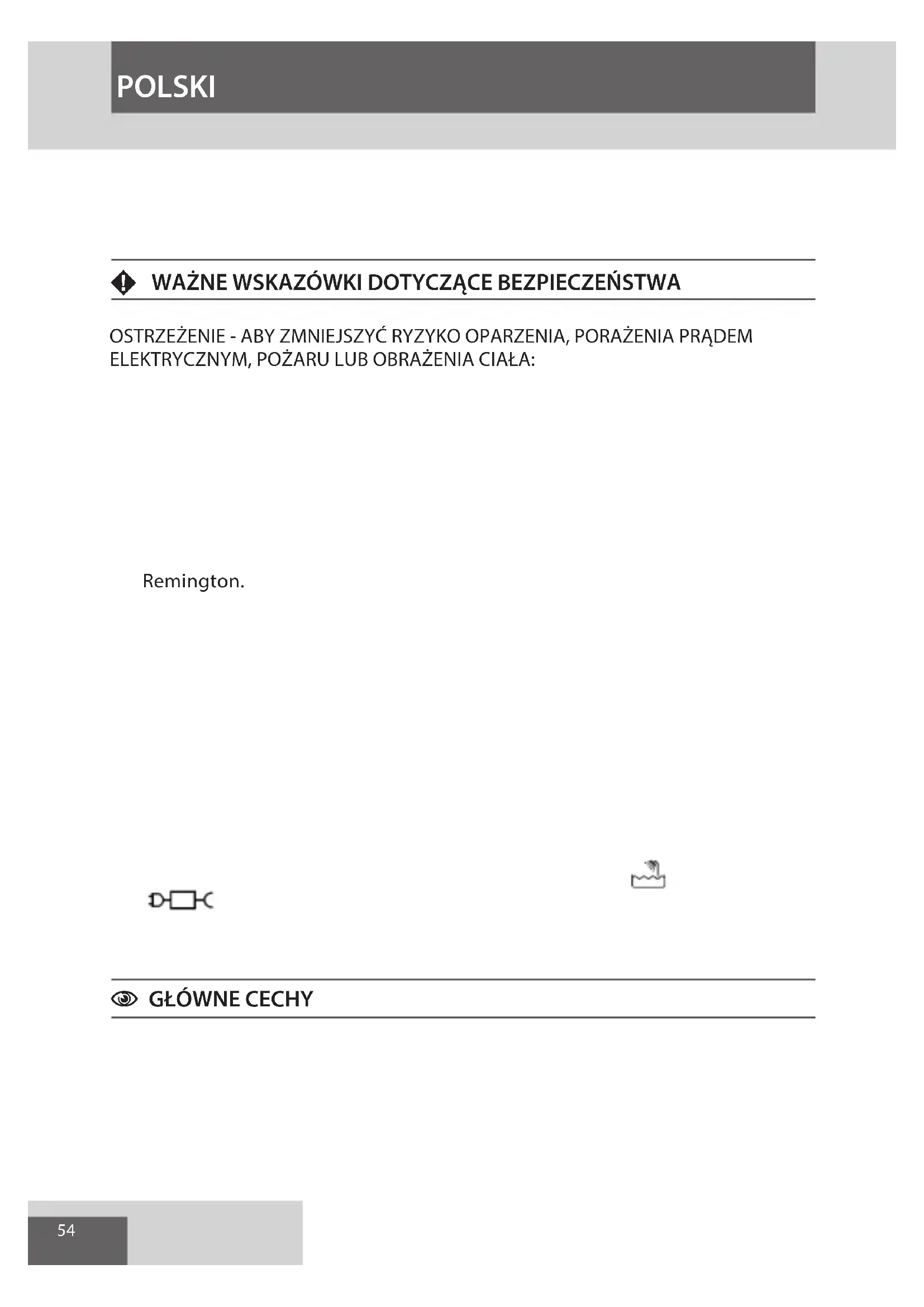 POLSKI

WAŻNE WSKAZÓWKI DOTYCZĄCE BEZPIECZEŃSTWA

OSTRZEŻENIE - ABY ZMNIEJSZYĆ RYZYKO OPARZENIA, PORAŻENIA PRĄDEM ELEKTRYCZNYM, POŻARU LUB OBRAŻENIA CIAŁA:

Remington.

GŁÓWNE CECHY

54